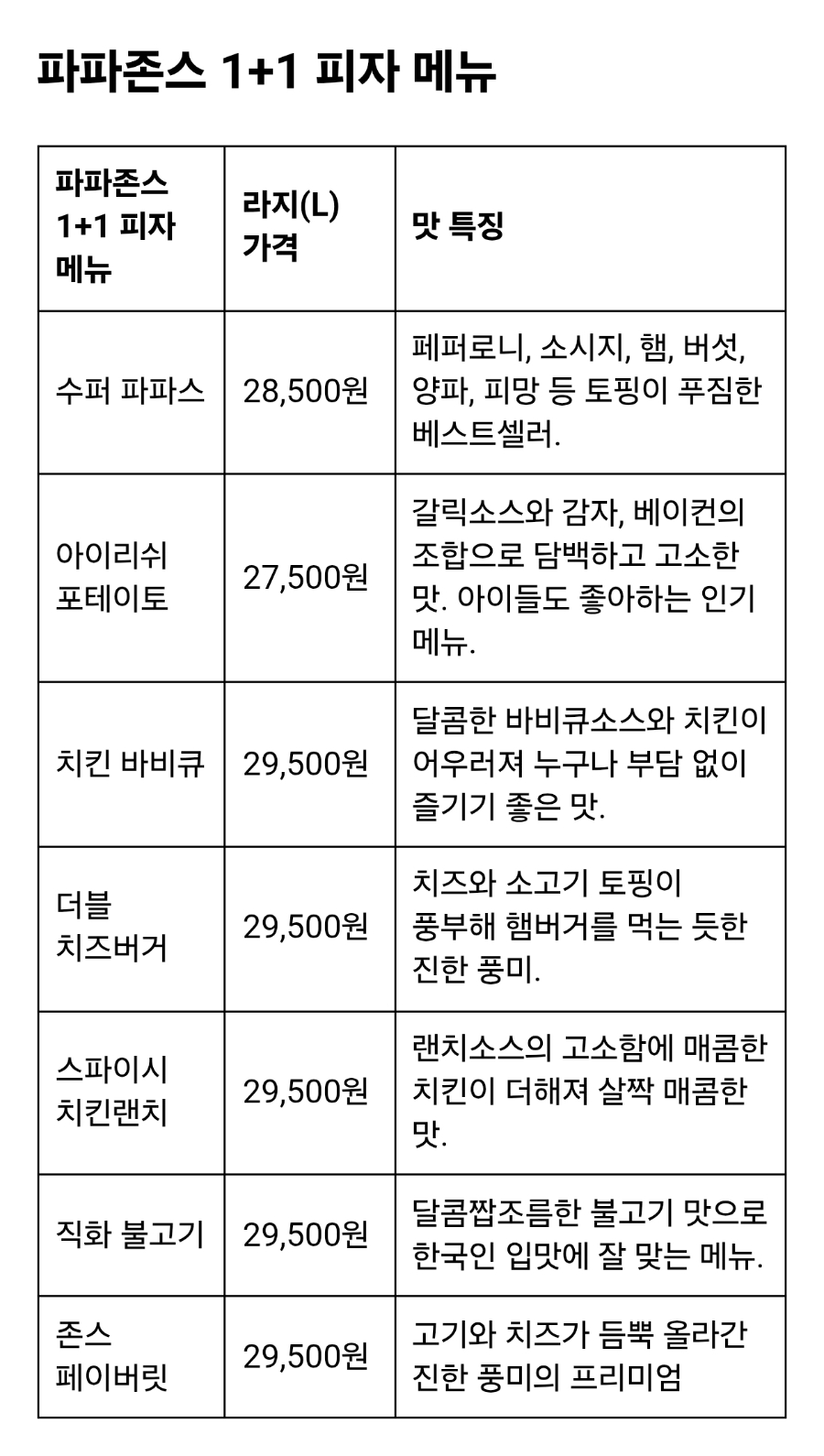 파파존스 1+1 피자 메뉴

| 파파존스 1+1 피자 메뉴 | 라지(L) 가격 | 맛 특징 |
|---|---|---|
| 수퍼 파파스 | 28,500원 | 페퍼로니, 소시지, 햄, 버섯, 양파, 피망 등 토핑이 푸짐한 베스트셀러. |
| 아이리쉬 포테이토 | 27,500원 | 갈릭소스와 감자, 베이컨의 조합으로 담백하고 고소한 맛. 아이들도 좋아하는 인기 메뉴. |
| 치킨 바비큐 | 29,500원 | 달콤한 바비큐소스와 치킨이 어우러져 누구나 부담 없이 즐기기 좋은 맛. |
| 더블 치즈버거 | 29,500원 | 치즈와 소고기 토핑이 풍부해 햄버거를 먹는 듯한 진한 풍미. |
| 스파이시 치킨랜치 | 29,500원 | 랜치소스의 고소함에 매콤한 치킨이 더해져 살짝 매콤한 맛. |
| 직화 불고기 | 29,500원 | 달콤짭조름한 불고기 맛으로 한국인 입맛에 잘 맞는 메뉴. |
| 존스 페이버릿 | 29,500원 | 고기와 치즈가 듬뿍 올라간 진한 풍미의 프리미엄 |